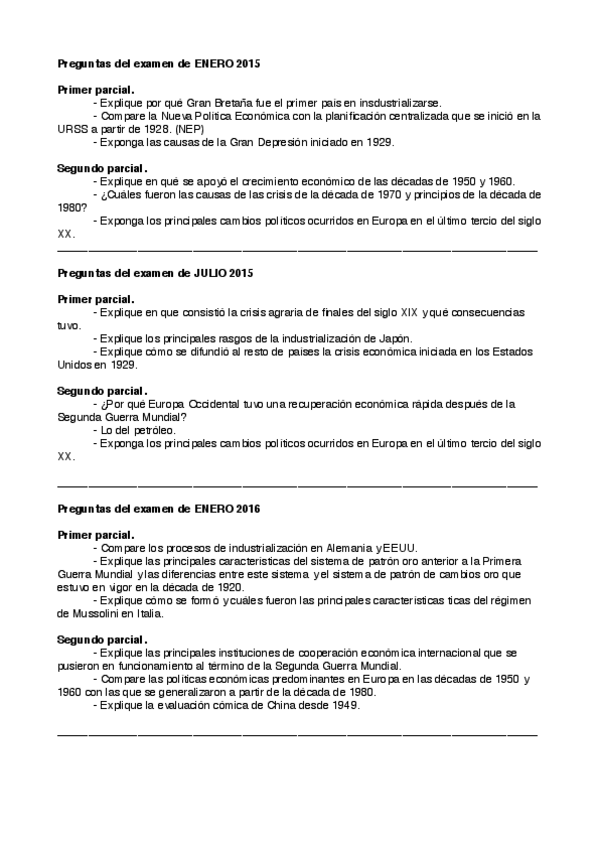 Preguntas del examen de ENERO 2015

Primer parcial.
- Explique por qué Gran Bretaña fue el primer país en insdustrializarse.
- Compare la Nueva Política Económica con la planificación centralizada que se inició en la URSS a partir de 1928. (NEP)
- Exponga las causas de la Gran Depresión iniciado en 1929.

Segundo parcial.
- Explique en qué se apoyó el crecimiento económico de las décadas de 1950 y 1960.
- ¿Cuáles fueron las causas de las crisis de la década de 1970 y principios de la década de 1980?
- Exponga los principales cambios políticos ocurridos en Europa en el último tercio del siglo XX.

Preguntas del examen de JULIO 2015

Primer parcial.
- Explique en que consistió la crisis agraria de finales del siglo XIX y qué consecuencias tuvo.
- Explique los principales rasgos de la industrialización de Japón.
- Explique cómo se difundió al resto de países la crisis económica iniciada en los Estados Unidos en 1929.

Segundo parcial.
- ¿Por qué Europa Occidental tuvo una recuperación económica rápida después de la Segunda Guerra Mundial?
- Lo del petróleo.
- Exponga los principales cambios políticos ocurridos en Europa en el último tercio del siglo XX.

Preguntas del examen de ENERO 2016

Primer parcial.
- Compare los procesos de industrialización en Alemania y EEUU.
- Explique las principales características del sistema de patrón oro anterior a la Primera Guerra Mundial y las diferencias entre este sistema y el sistema de patrón de cambios oro que estuvo en vigor en la década de 1920.
- Explique cómo se formó y cuáles fueron las principales características ticas del régimen de Mussolini en Italia.

Segundo parcial.
- Explique las principales instituciones de cooperación económica internacional que se pusieron en funcionamiento al término de la Segunda Guerra Mundial.
- Compare las políticas económicas predominantes en Europa en las décadas de 1950 y 1960 con las que se generalizaron a partir de la década de 1980.
- Explique la evaluación cómica de China desde 1949.